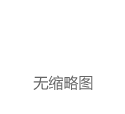 无缩略图